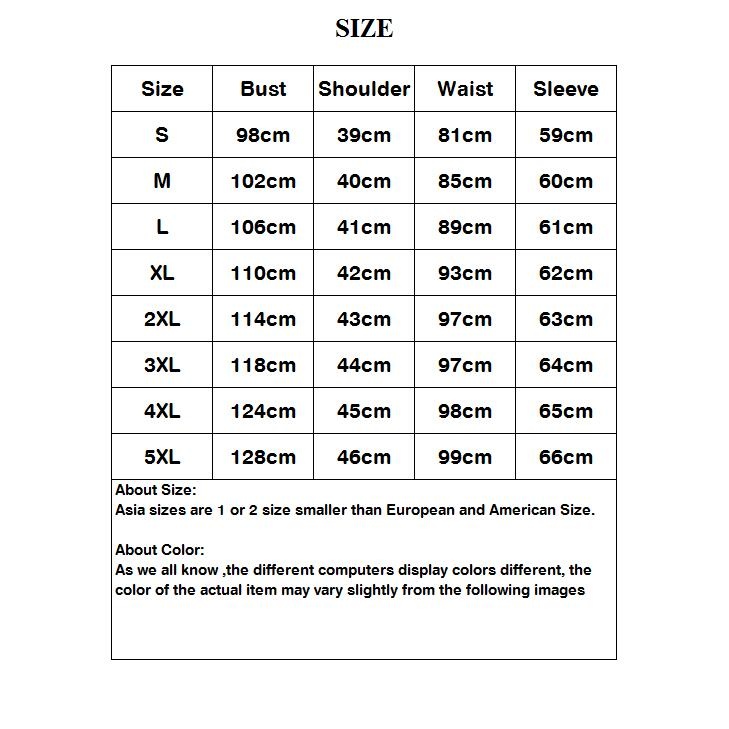 SIZE

| Size | Bust | Shoulder | Waist | Sleeve |
|---|---|---|---|---|
| S | 98cm | 39cm | 81cm | 59cm |
| M | 102cm | 40cm | 85cm | 60cm |
| L | 106cm | 41cm | 89cm | 61cm |
| XL | 110cm | 42cm | 93cm | 62cm |
| 2XL | 114cm | 43cm | 97cm | 63cm |
| 3XL | 118cm | 44cm | 97cm | 64cm |
| 4XL | 124cm | 45cm | 98cm | 65cm |
| 5XL | 128cm | 46cm | 99cm | 66cm |

About Size:
Asia sizes are 1 or 2 size smaller than European and American Size.

About Color:
As we all know ,the different computers display colors different, the color of the actual item may vary slightly from the following images